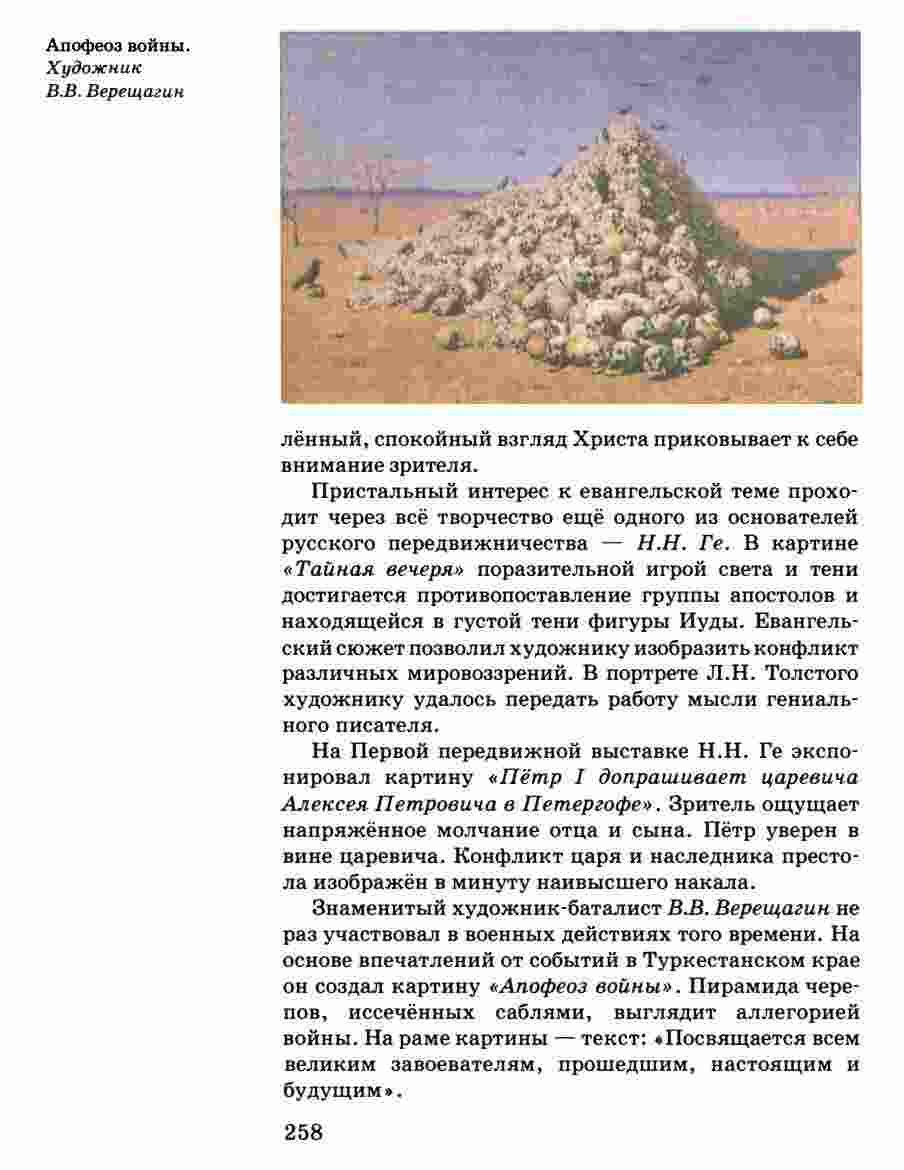 Апофеоз войны.
Художник
В.В. Верещагин

лённый, спокойный взгляд Христа приковывает к себе внимание зрителя.

Пристальный интерес к евангельской теме проходит через всё творчество ещё одного из основателей русского передвижничества — Н.Н. Ге. В картине «Тайная вечеря» поразительной игрой света и тени достигается противопоставление группы апостолов и находящейся в густой тени фигуры Иуды. Евангельский сюжет позволил художнику изобразить конфликт различных мировоззрений. В портрете Л.Н. Толстого художнику удалось передать работу мысли гениального писателя.

На Первой передвижной выставке Н.Н. Ге экспонировал картину «Пётр I допрашивает царевича Алексея Петровича в Петергофе». Зритель ощущает напряжённое молчание отца и сына. Пётр уверен в вине царевича. Конфликт царя и наследника престола изображён в минуту наивысшего накала.

Знаменитый художник-баталист В.В. Верещагин не раз участвовал в военных действиях того времени. На основе впечатлений от событий в Туркестанском крае он создал картину «Апофеоз войны». Пирамида черепов, иссечённых саблями, выглядит аллегорией войны. На раме картины — текст: «Посвящается всем великим завоевателям, прошедшим, настоящим и будущим».

258